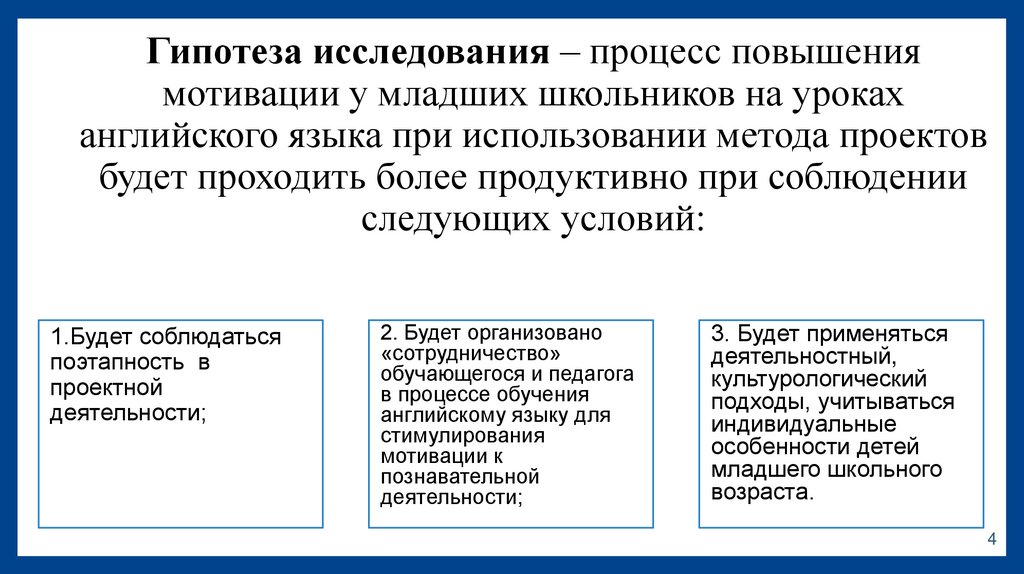 Гипотеза исследования – процесс повышения мотивации у младших школьников на уроках английского языка при использовании метода проектов будет проходить более продуктивно при соблюдении следующих условий:

1.Будет соблюдаться поэтапность в проектной деятельности;

2. Будет организовано «сотрудничество» обучающегося и педагога в процессе обучения английскому языку для стимулирования мотивации к познавательной деятельности;

3. Будет применяться деятельностный, культурологический подходы, учитываться индивидуальные особенности детей младшего школьного возраста.

4